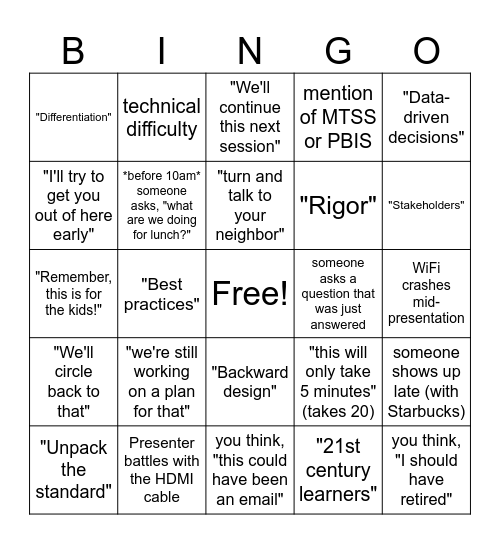 | B | I | N | G | O |
|---|---|---|---|---|
| "Differentiation" | technical difficulty | "We'll continue this next session" | mention of MTSS or PBIS | "Data-driven decisions" |
| "I'll try to get you out of here early" | \*before 10am\* someone asks, "what are we doing for lunch?" | "turn and talk to your neighbor" | "Rigor" | "Stakeholders" |
| "Remember, this is for the kids!" | "Best practices" | Free! | someone asks a question that was just answered | WiFi crashes mid-presentation |
| "We'll circle back to that" | "we're still working on a plan for that" | "Backward design" | "this will only take 5 minutes" (takes 20) | someone shows up late (with Starbucks) |
| "Unpack the standard" | Presenter battles with the HDMI cable | you think, "this could have been an email" | "21st century learners" | you think, "I should have retired" |